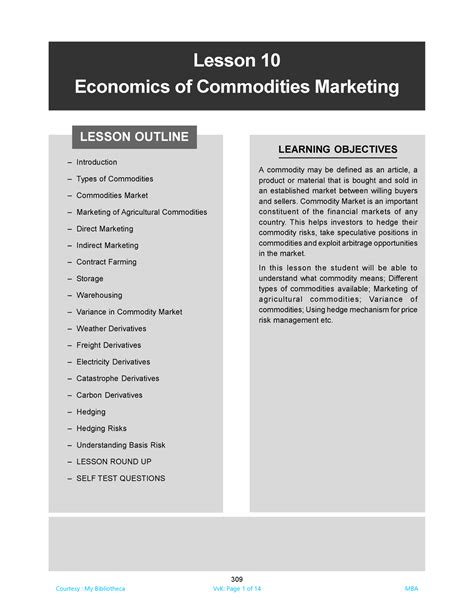 Lesson 10
Economics of Commodities Marketing

LESSON OUTLINE

– Introduction
– Types of Commodities
– Commodities Market
– Marketing of Agricultural Commodities
– Direct Marketing
– Indirect Marketing
– Contract Farming
– Storage
– Warehousing
– Variance in Commodity Market
– Weather Derivatives
– Freight Derivatives
– Electricity Derivatives
– Catastrophe Derivatives
– Carbon Derivatives
– Hedging
– Hedging Risks
– Understanding Basis Risk
– LESSON ROUND UP
– SELF TEST QUESTIONS

LEARNING OBJECTIVES

A commodity may be defined as an article, a product or material that is bought and sold in an established market between willing buyers and sellers. Commodity Market is an important constituent of the financial markets of any country. This helps investors to hedge their commodity risks, take speculative positions in commodities and exploit arbitrage opportunities in the market.

In this lesson the student will be able to understand what commodity means; Different types of commodities available; Marketing of agricultural commodities; Variance of commodities; Using hedge mechanism for price risk management etc.

309

Courtesy : My Bibliotheca

VvK: Page 1 of 14

MBA